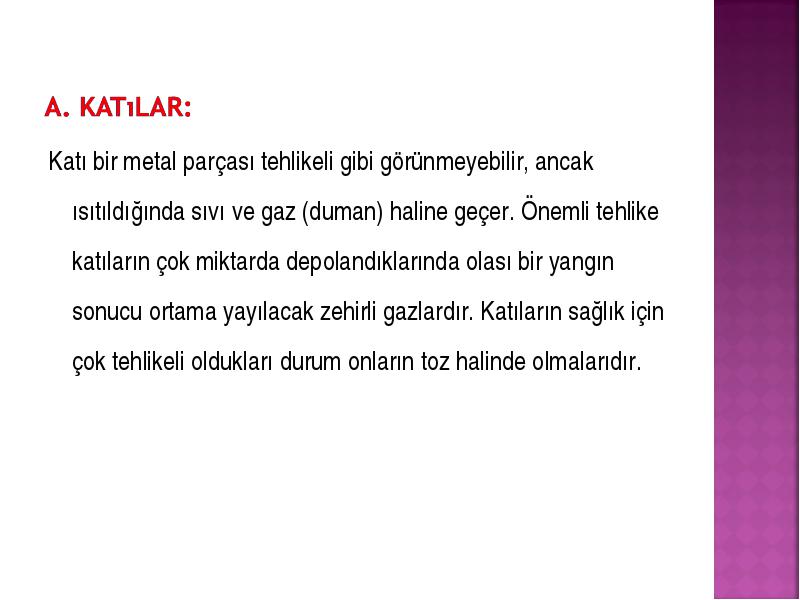 A. KATıLAR:

Katı bir metal parçası tehlikeli gibi görünmeyebilir, ancak ısıtıldığında sıvı ve gaz (duman) haline geçer. Önemli tehlike katıların çok miktarda depolandıklarında olası bir yangın sonucu ortama yayılacak zehirli gazlardır. Katıların sağlık için çok tehlikeli oldukları durum onların toz halinde olmalarıdır.